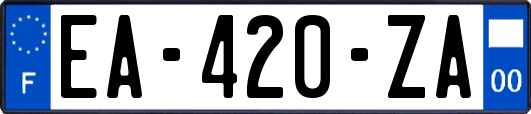 F

EA-420-ZA

00